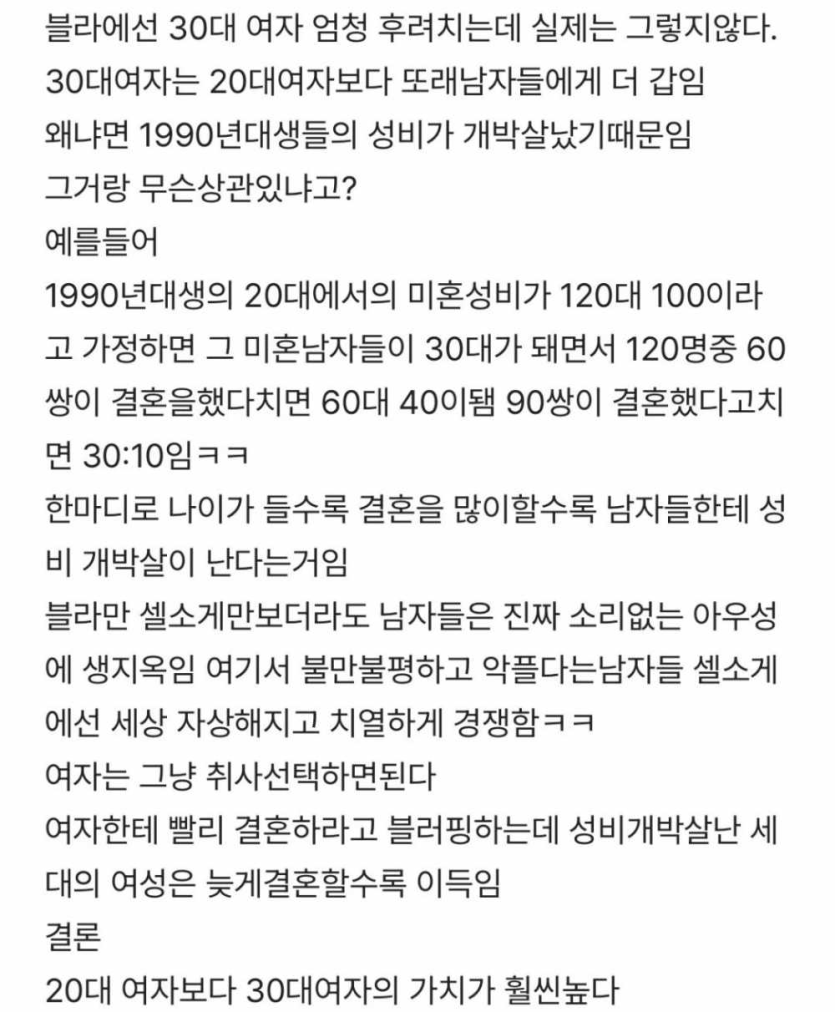 블라에선 30대 여자 엄청 후려치는데 실제는 그렇지않다.
30대여자는 20대여자보다 또래남자들에게 더 갑임
왜냐면 1990년대생들의 성비가 개박살났기때문임
그거랑 무슨상관있냐고?
예를들어
1990년대생의 20대에서의 미혼성비가 120대 100이라고 가정하면 그 미혼남자들이 30대가 돼면서 120명중 60쌍이 결혼을했다치면 60대 40이됨 90쌍이 결혼했다고치면 30:10임ㅋㅋ
한마디로 나이가 들수록 결혼을 많이할수록 남자들한테 성비 개박살이 난다는거임
블라만 셀소게만보더라도 남자들은 진짜 소리없는 아우성에 생지옥임 여기서 불만불평하고 악플다는남자들 셀소게에선 세상 자상해지고 치열하게 경쟁함ㅋㅋ
여자는 그냥 취사선택하면된다
여자한테 빨리 결혼하라고 블러핑하는데 성비개박살난 세대의 여성은 늦게결혼할수록 이득임
결론
20대 여자보다 30대여자의 가치가 훨씬높다